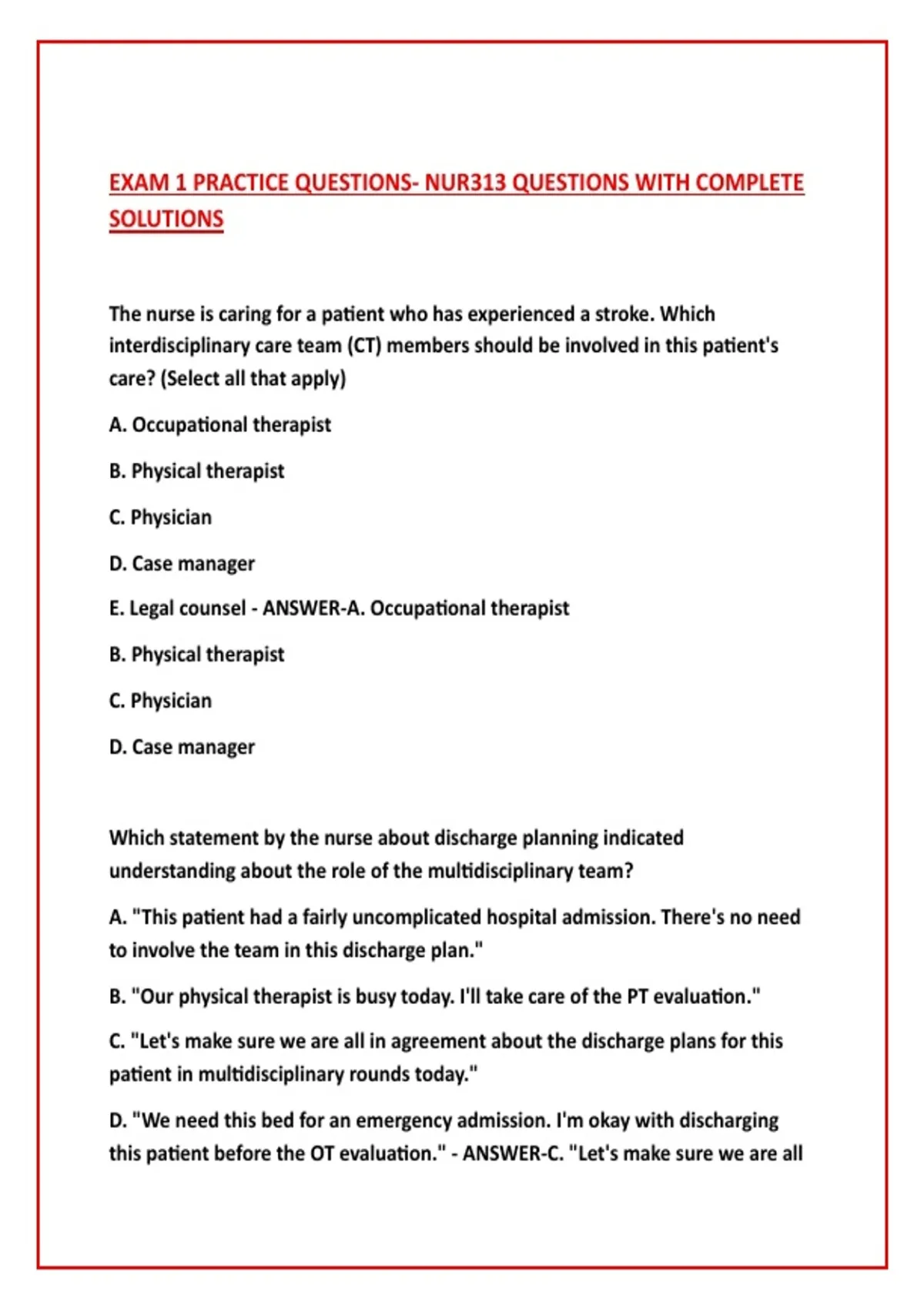 EXAM 1 PRACTICE QUESTIONS- NUR313 QUESTIONS WITH COMPLETE SOLUTIONS

The nurse is caring for a patient who has experienced a stroke. Which interdisciplinary care team (CT) members should be involved in this patient's care? (Select all that apply)

A. Occupational therapist

B. Physical therapist

C. Physician

D. Case manager

E. Legal counsel - ANSWER-A. Occupational therapist

B. Physical therapist

C. Physician

D. Case manager

Which statement by the nurse about discharge planning indicated understanding about the role of the multidisciplinary team?

A. "This patient had a fairly uncomplicated hospital admission. There's no need to involve the team in this discharge plan."

B. "Our physical therapist is busy today. I'll take care of the PT evaluation."

C. "Let's make sure we are all in agreement about the discharge plans for this patient in multidisciplinary rounds today."

D. "We need this bed for an emergency admission. I'm okay with discharging this patient before the OT evaluation." - ANSWER-C. "Let's make sure we are all